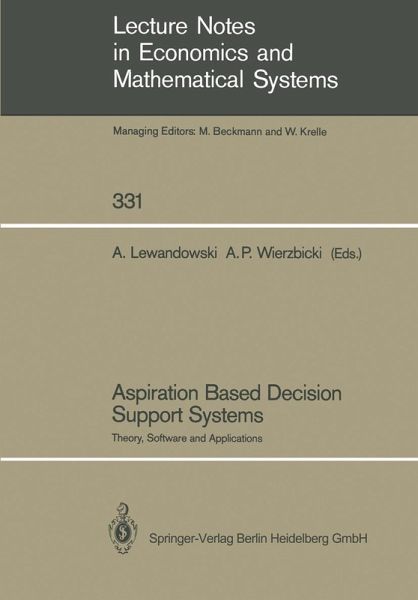 Lecture Notes in Economics and Mathematical Systems

Managing Editors: M. Beckmann and W. Krelle

331

A. Lewandowski A. P. Wierzbicki (Eds.)

Aspiration Based Decision Support Systems

Theory, Software and Applications

Springer-Verlag Berlin Heidelberg GmbH